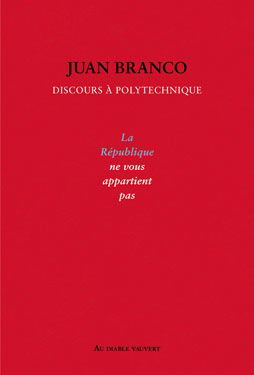 JUAN BRANCO
DISCOURS À POLYTECHNIQUE

La
République
ne vous
appartient
pas

AU DIABLE VAUVERT